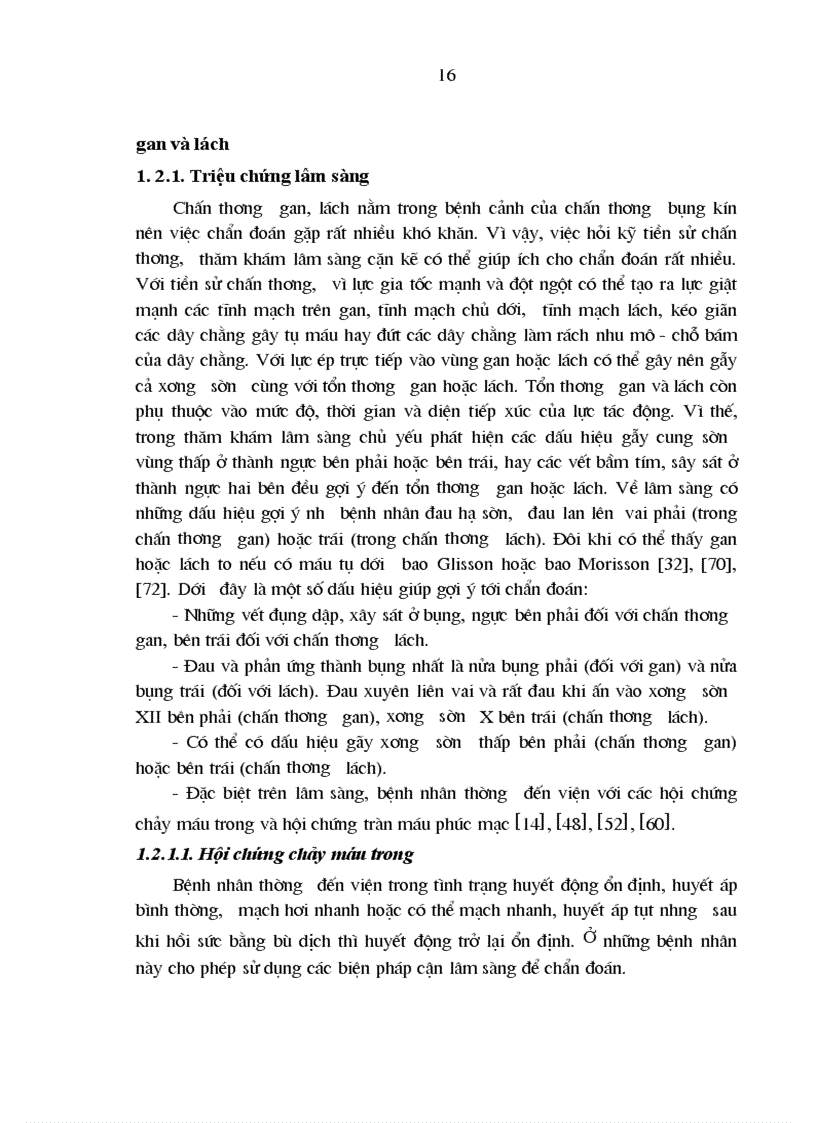 16

gan và lách

1. 2.1. Triệu chứng lâm sàng

Chấn thơng gan, lách nằm trong bệnh cảnh của chấn thơng bụng kín nên việc chẩn đoán gặp rất nhiều khó khăn. Vì vậy, việc hỏi kỹ tiền sử chấn thơng, thăm khám lâm sàng cặn kẽ có thể giúp ích cho chẩn đoán rất nhiều. Với tiền sử chấn thơng, vì lực gia tốc mạnh và đột ngột có thể tạo ra lực giật mạnh các tĩnh mạch trên gan, tĩnh mạch chủ dới, tĩnh mạch lách, kéo giãn các dây chằng gây tụ máu hay đứt các dây chằng làm rách nhu mô - chỗ bám của dây chằng. Với lực ép trực tiếp vào vùng gan hoặc lách có thể gây nên gẫy cả xơng sờn cùng với tổn thơng gan hoặc lách. Tổn thơng gan và lách còn phụ thuộc vào mức độ, thời gian và diện tiếp xúc của lực tác động. Vì thế, trong thăm khám lâm sàng chủ yếu phát hiện các dấu hiệu gẫy cung sờn vùng thấp ở thành ngực bên phải hoặc bên trái, hay các vết bầm tím, sây sát ở thành ngực hai bên đều gợi ý đến tổn thơng gan hoặc lách. Về lâm sàng có những dấu hiệu gợi ý nh bệnh nhân đau hạ sờn, đau lan lên vai phải (trong chấn thơng gan) hoặc trái (trong chấn thơng lách). Đôi khi có thể thấy gan hoặc lách to nếu có máu tụ dới bao Glisson hoặc bao Morisson [32], [70], [72]. Dới đây là một số dấu hiệu giúp gợi ý tới chẩn đoán:

- Những vết đụng dập, xây sát ở bụng, ngực bên phải đối với chấn thơng gan, bên trái đối với chấn thơng lách.

- Đau và phản ứng thành bụng nhất là nửa bụng phải (đối với gan) và nửa bụng trái (đối với lách). Đau xuyên liên vai và rất đau khi ấn vào xơng sờn XII bên phải (chấn thơng gan), xơng sờn X bên trái (chấn thơng lách).

- Có thể có dấu hiệu gãy xơng sờn thấp bên phải (chấn thơng gan) hoặc bên trái (chấn thơng lách).

- Đặc biệt trên lâm sàng, bệnh nhân thờng đến viện với các hội chứng chảy máu trong và hội chứng tràn máu phúc mạc [14], [48], [52], [60].

1.2.1.1. Hội chứng chảy máu trong

Bệnh nhân thờng đến viện trong tình trạng huyết động ổn định, huyết áp bình thờng, mạch hơi nhanh hoặc có thể mạch nhanh, huyết áp tụt nhng sau khi hồi sức bằng bù dịch thì huyết động trở lại ổn định. Ở những bệnh nhân này cho phép sử dụng các biện pháp cận lâm sàng để chẩn đoán.